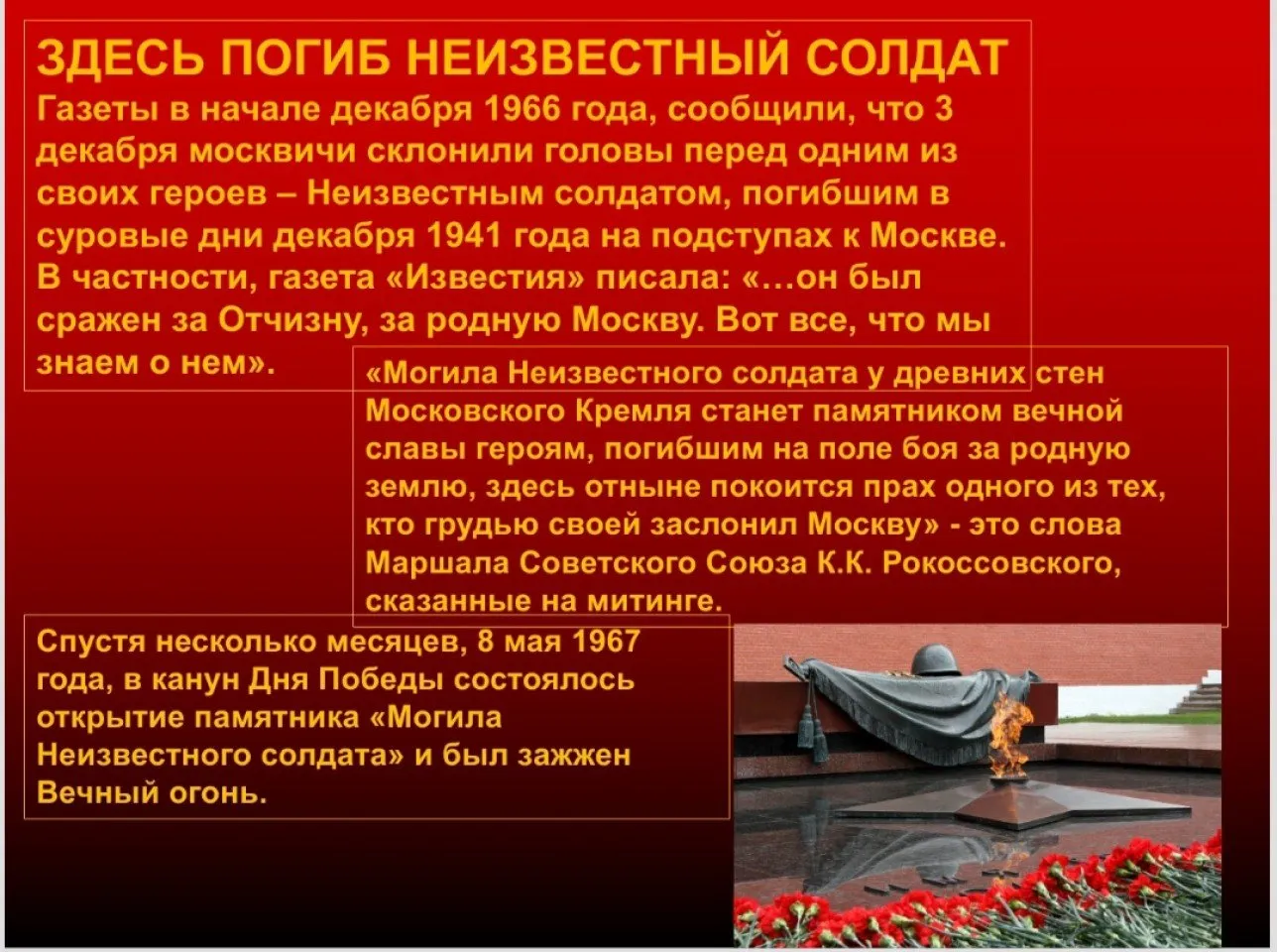 ЗДЕСЬ ПОГИБ НЕИЗВЕСТНЫЙ СОЛДАТ

Газеты в начале декабря 1966 года, сообщили, что 3 декабря москвичи склонили головы перед одним из своих героев – Неизвестным солдатом, погибшим в суровые дни декабря 1941 года на подступах к Москве. В частности, газета «Известия» писала: «…он был сражен за Отчизну, за родную Москву. Вот все, что мы знаем о нем».

«Могила Неизвестного солдата у древних стен Московского Кремля станет памятником вечной славы героям, погибшим на поле боя за родную землю, здесь отныне покоится прах одного из тех, кто грудью своей заслонил Москву» - это слова Маршала Советского Союза К.К. Рокоссовского, сказанные на митинге.

Спустя несколько месяцев, 8 мая 1967 года, в канун Дня Победы состоялось открытие памятника «Могила Неизвестного солдата» и был зажжен Вечный огонь.